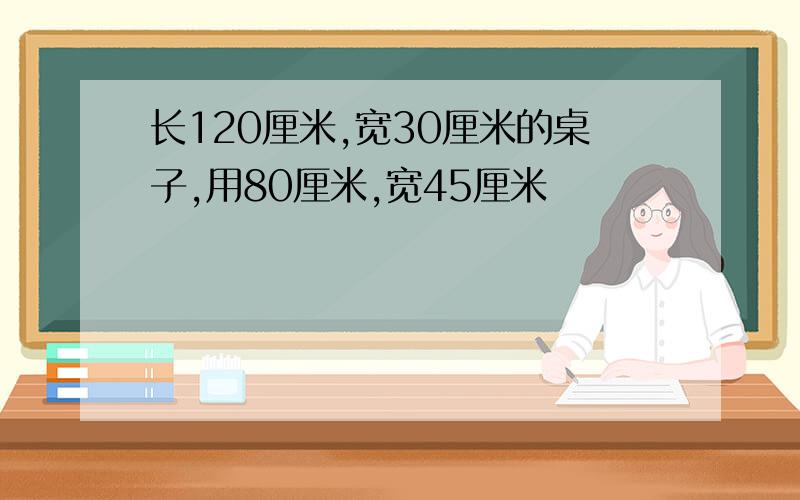 长120厘米,宽30厘米的桌子,用80厘米,宽45厘米